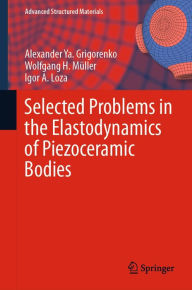 Advanced Structured Materials

Alexander Ya. Grigorenko
Wolfgang H. Müller
Igor A. Loza

Selected Problems in the Elastodynamics of Piezoceramic Bodies

Springer